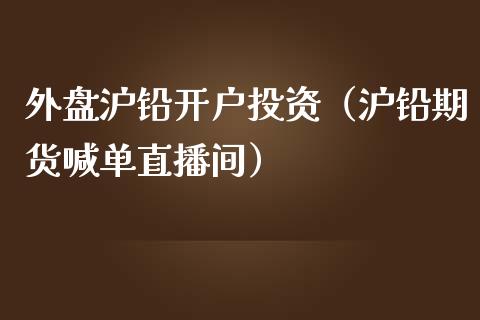 外盘沪铅开户投资（沪铅期货喊单直播间）